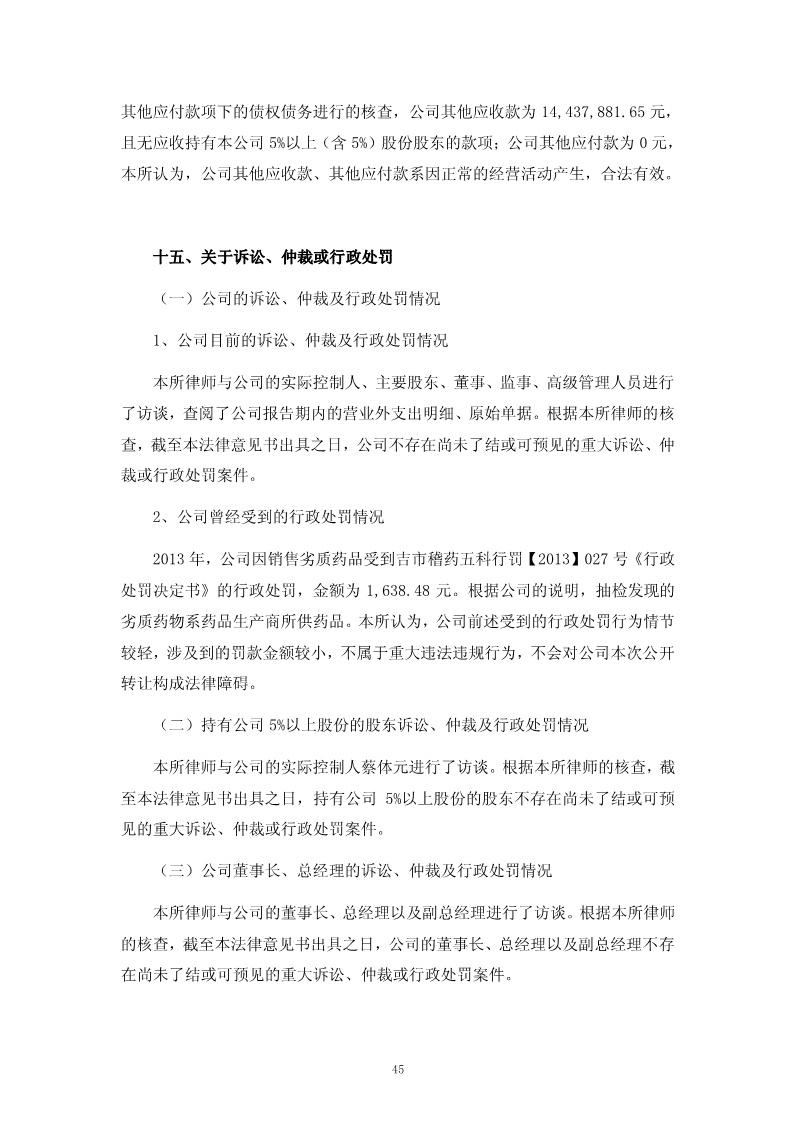 其他应付款项下的债权债务进行的核查，公司其他应收款为 14,437,881.65 元，且无应收持有本公司 5%以上（含 5%）股份股东的款项；公司其他应付款为 0 元，本所认为，公司其他应收款、其他应付款系因正常的经营活动产生，合法有效。

十五、关于诉讼、仲裁或行政处罚

（一）公司的诉讼、仲裁及行政处罚情况

1、公司目前的诉讼、仲裁及行政处罚情况

本所律师与公司的实际控制人、主要股东、董事、监事、高级管理人员进行了访谈，查阅了公司报告期内的营业外支出明细、原始单据。根据本所律师的核查，截至本法律意见书出具之日，公司不存在尚未了结或可预见的重大诉讼、仲裁或行政处罚案件。

2、公司曾经受到的行政处罚情况

2013 年，公司因销售劣质药品受到吉市稽药五科行罚【2013】027 号《行政处罚决定书》的行政处罚，金额为 1,638.48 元。根据公司的说明，抽检发现的劣质药物系药品生产商所供药品。本所认为，公司前述受到的行政处罚行为情节较轻，涉及到的罚款金额较小，不属于重大违法违规行为，不会对公司本次公开转让构成法律障碍。

（二）持有公司 5%以上股份的股东诉讼、仲裁及行政处罚情况

本所律师与公司的实际控制人蔡体元进行了访谈。根据本所律师的核查，截至本法律意见书出具之日，持有公司 5%以上股份的股东不存在尚未了结或可预见的重大诉讼、仲裁或行政处罚案件。

（三）公司董事长、总经理的诉讼、仲裁及行政处罚情况

本所律师与公司的董事长、总经理以及副总经理进行了访谈。根据本所律师的核查，截至本法律意见书出具之日，公司的董事长、总经理以及副总经理不存在尚未了结或可预见的重大诉讼、仲裁或行政处罚案件。

45